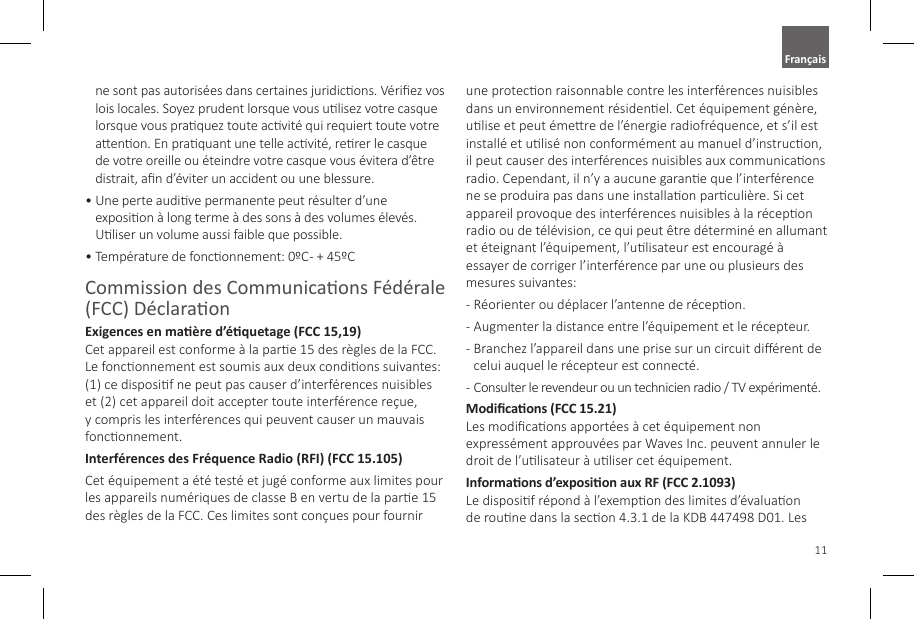 Français

ne sont pas autorisées dans certaines juridictions. Vérifiez vos lois locales. Soyez prudent lorsque vous utilisez votre casque lorsque vous pratiquez toute activité qui requiert toute votre attention. En pratiquant une telle activité, retirer le casque de votre oreille ou éteindre votre casque vous évitera d'être distrait, afin d'éviter un accident ou une blessure.

• Une perte auditive permanente peut résulter d'une exposition à long terme à des sons à des volumes élevés. Utiliser un volume aussi faible que possible.

• Température de fonctionnement: 0ºC- + 45ºC

Commission des Communications Fédérale (FCC) Déclaration

Exigences en matière d'étiquetage (FCC 15,19)
Cet appareil est conforme à la partie 15 des règles de la FCC. Le fonctionnement est soumis aux deux conditions suivantes: (1) ce dispositif ne peut pas causer d'interférences nuisibles et (2) cet appareil doit accepter toute interférence reçue, y compris les interférences qui peuvent causer un mauvais fonctionnement.

Interférences des Fréquence Radio (RFI) (FCC 15.105)
Cet équipement a été testé et jugé conforme aux limites pour les appareils numériques de classe B en vertu de la partie 15 des règles de la FCC. Ces limites sont conçues pour fournir une protection raisonnable contre les interférences nuisibles dans un environnement résidentiel. Cet équipement génère, utilise et peut émettre de l'énergie radiofréquence, et s'il est installé et utilisé non conformément au manuel d'instruction, il peut causer des interférences nuisibles aux communications radio. Cependant, il n'y a aucune garantie que l'interférence ne se produira pas dans une installation particulière. Si cet appareil provoque des interférences nuisibles à la réception radio ou de télévision, ce qui peut être déterminé en allumant et éteignant l'équipement, l'utilisateur est encouragé à essayer de corriger l'interférence par une ou plusieurs des mesures suivantes:

- Réorienter ou déplacer l'antenne de réception.
- Augmenter la distance entre l'équipement et le récepteur.
- Branchez l'appareil dans une prise sur un circuit différent de celui auquel le récepteur est connecté.
- Consulter le revendeur ou un technicien radio / TV expérimenté.

Modifications (FCC 15.21)
Les modifications apportées à cet équipement non expressément approuvées par Waves Inc. peuvent annuler le droit de l'utilisateur à utiliser cet équipement.

Informations d'exposition aux RF (FCC 2.1093)
Le dispositif répond à l'exemption des limites d'évaluation de routine dans la section 4.3.1 de la KDB 447498 D01. Les

11